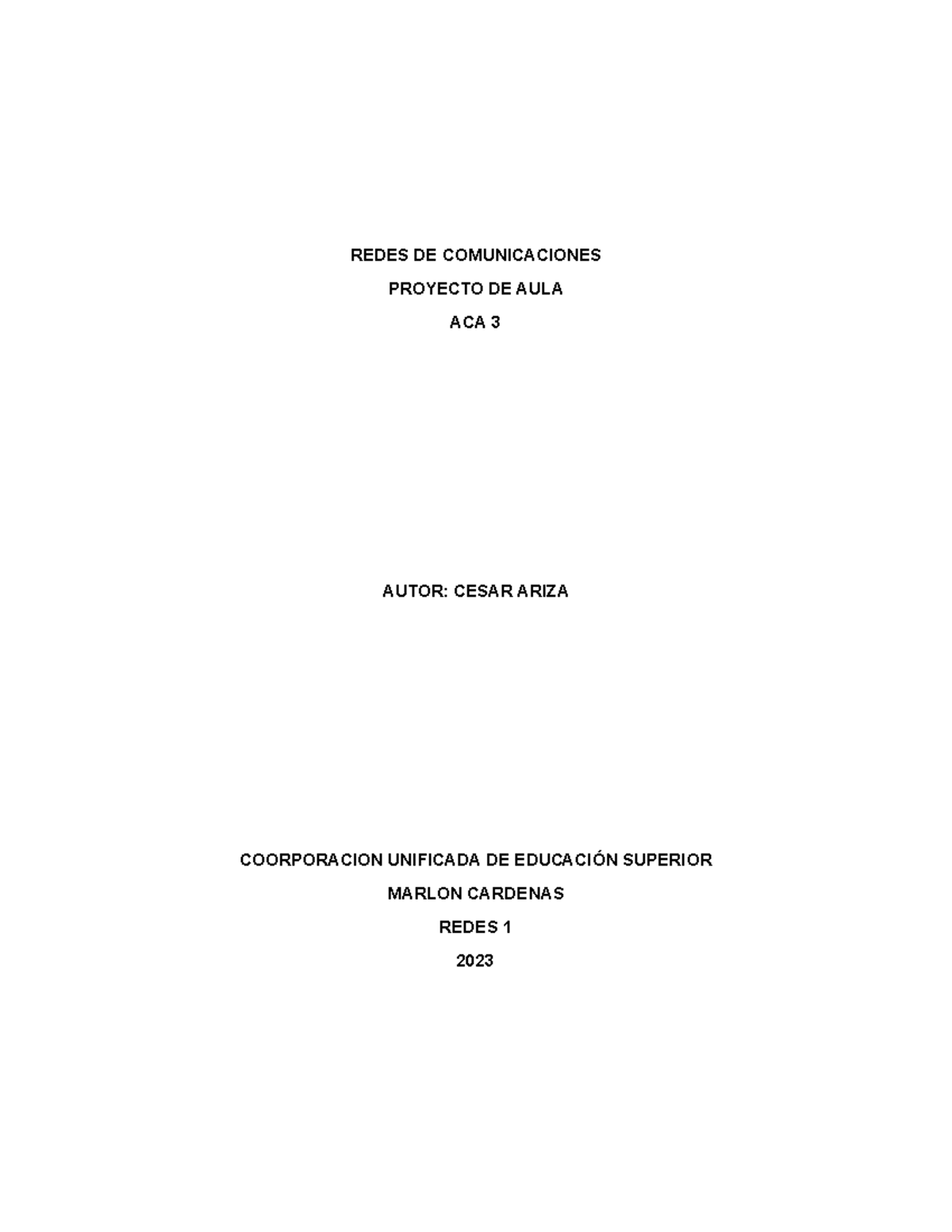 REDES DE COMUNICACIONES

PROYECTO DE AULA

ACA 3

AUTOR: CESAR ARIZA

COORPORACION UNIFICADA DE EDUCACIÓN SUPERIOR

MARLON CARDENAS

REDES 1

2023